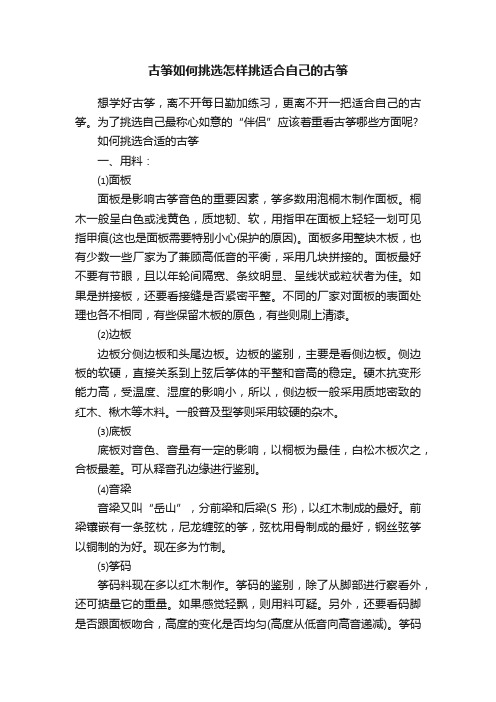 古筝如何挑选怎样挑适合自己的古筝

想学好古筝，离不开每日勤加练习，更离不开一把适合自己的古筝。为了挑选自己最称心如意的“伴侣”应该着重看古筝哪些方面呢?

如何挑选合适的古筝

一、用料：

⑴面板

面板是影响古筝音色的重要因素，筝多数用泡桐木制作面板。桐木一般呈白色或浅黄色，质地韧、软，用指甲在面板上轻轻一划可见指甲痕(这也是面板需要特别小心保护的原因)。面板多用整块木板，也有少数一些厂家为了兼顾高低音的平衡，采用几块拼接的。面板最好不要有节眼，且以年轮间隔宽、条纹明显、呈线状或粒状者为佳。如果是拼接板，还要看接缝是否紧密平整。不同的厂家对面板的表面处理也各不相同，有些保留木板的原色，有些则刷上清漆。

⑵边板

边板分侧边板和头尾边板。边板的鉴别，主要是看侧边板。侧边板的软硬，直接关系到上弦后筝体的平整和音高的稳定。硬木抗变形能力高，受温度、湿度的影响小，所以，侧边板一般采用质地密致的红木、楸木等木料。一般普及型筝则采用较硬的杂木。

⑶底板

底板对音色、音量有一定的影响，以桐板为最佳，白松木板次之，合板最差。可从释音孔边缘进行鉴别。

⑷音梁

音梁又叫“岳山”，分前梁和后梁(S 形)，以红木制成的最好。前梁镶嵌有一条弦枕，尼龙缠弦的筝，弦枕用骨制成的最好，钢丝弦筝以铜制的为好。现在多为竹制。

⑸筝码

筝码料现在多以红木制作。筝码的鉴别，除了从脚部进行察看外，还可掂量它的重量。如果感觉轻飘，则用料可疑。另外，还要看码脚是否跟面板吻合，高度的变化是否均匀(高度从低音向高音递减)。筝码